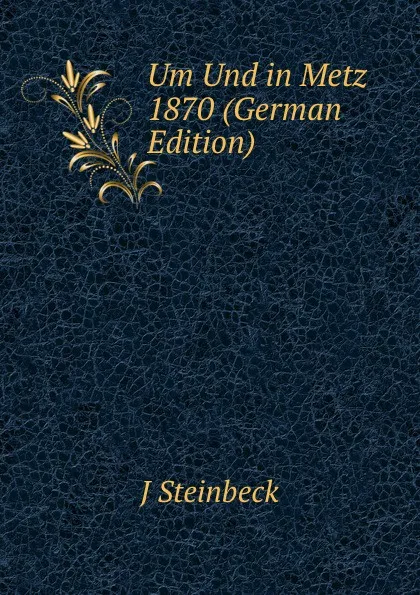 Um Und in Metz 1870 (German Edition)

J Steinbeck